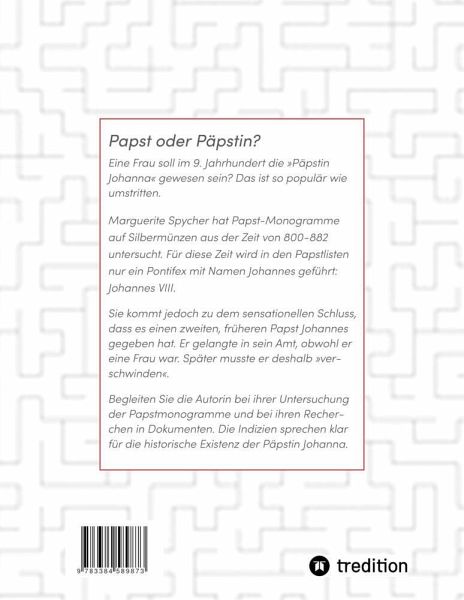 Papst oder Päpstin?

Eine Frau soll im 9. Jahrhundert die »Päpstin Johanna« gewesen sein? Das ist so populär wie umstritten.

Marguerite Spycher hat Papst-Monogramme auf Silbermünzen aus der Zeit von 800-882 untersucht. Für diese Zeit wird in den Papstlisten nur ein Pontifex mit Namen Johannes geführt: Johannes VIII.

Sie kommt jedoch zu dem sensationellen Schluss, dass es einen zweiten, früheren Papst Johannes gegeben hat. Er gelangte in sein Amt, obwohl er eine Frau war. Später musste er deshalb »verschwinden«.

Begleiten Sie die Autorin bei ihrer Untersuchung der Papstmonogramme und bei ihren Recherchen in Dokumenten. Die Indizien sprechen klar für die historische Existenz der Päpstin Johanna.

9 783384 589873

tredition